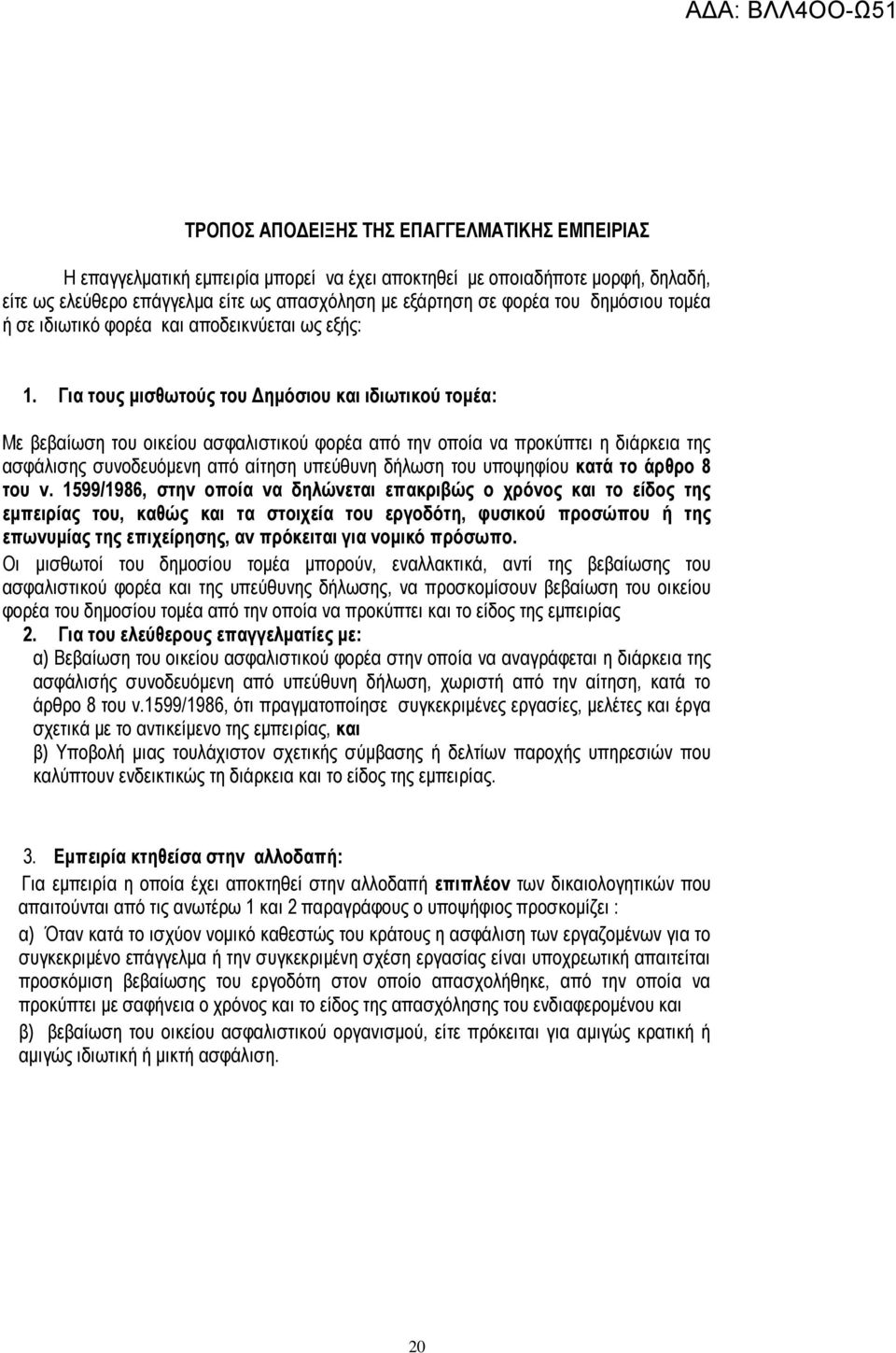 ΑΔΑ: ΒΛΛ4ΟΟ-Ω51

ΤΡΟΠΟΣ ΑΠΟΔΕΙΞΗΣ ΤΗΣ ΕΠΑΓΓΕΛΜΑΤΙΚΗΣ ΕΜΠΕΙΡΙΑΣ

Η επαγγελματική εμπειρία μπορεί να έχει αποκτηθεί με οποιαδήποτε μορφή, δηλαδή, είτε ως ελεύθερο επάγγελμα είτε ως απασχόληση με εξάρτηση σε φορέα του δημόσιου τομέα ή σε ιδιωτικό φορέα και αποδεικνύεται ως εξής:

1. Για τους μισθωτούς του Δημόσιου και ιδιωτικού τομέα:

Με βεβαίωση του οικείου ασφαλιστικού φορέα από την οποία να προκύπτει η διάρκεια της ασφάλισης συνοδευόμενη από αίτηση υπεύθυνη δήλωση του υποψηφίου κατά το άρθρο 8 του ν. 1599/1986, στην οποία να δηλώνεται επακριβώς ο χρόνος και το είδος της εμπειρίας του, καθώς και τα στοιχεία του εργοδότη, φυσικού προσώπου ή της επωνυμίας της επιχείρησης, αν πρόκειται για νομικό πρόσωπο.
Οι μισθωτοί του δημοσίου τομέα μπορούν, εναλλακτικά, αντί της βεβαίωσης του ασφαλιστικού φορέα και της υπεύθυνης δήλωσης, να προσκομίσουν βεβαίωση του οικείου φορέα του δημοσίου τομέα από την οποία να προκύπτει και το είδος της εμπειρίας
2. Για του ελεύθερους επαγγελματίες με:
α) Βεβαίωση του οικείου ασφαλιστικού φορέα στην οποία να αναγράφεται η διάρκεια της ασφάλισής συνοδευόμενη από υπεύθυνη δήλωση, χωριστή από την αίτηση, κατά το άρθρο 8 του ν.1599/1986, ότι πραγματοποίησε συγκεκριμένες εργασίες, μελέτες και έργα σχετικά με το αντικείμενο της εμπειρίας, και
β) Υποβολή μιας τουλάχιστον σχετικής σύμβασης ή δελτίων παροχής υπηρεσιών που καλύπτουν ενδεικτικώς τη διάρκεια και το είδος της εμπειρίας.

3. Εμπειρία κτηθείσα στην αλλοδαπή:
Για εμπειρία η οποία έχει αποκτηθεί στην αλλοδαπή επιπλέον των δικαιολογητικών που απαιτούνται από τις ανωτέρω 1 και 2 παραγράφους ο υποψήφιος προσκομίζει :
α) Όταν κατά το ισχύον νομικό καθεστώς του κράτους η ασφάλιση των εργαζομένων για το συγκεκριμένο επάγγελμα ή την συγκεκριμένη σχέση εργασίας είναι υποχρεωτική απαιτείται προσκόμιση βεβαίωσης του εργοδότη στον οποίο απασχολήθηκε, από την οποία να προκύπτει με σαφήνεια ο χρόνος και το είδος της απασχόλησης του ενδιαφερομένου και
β) βεβαίωση του οικείου ασφαλιστικού οργανισμού, είτε πρόκειται για αμιγώς κρατική ή αμιγώς ιδιωτική ή μικτή ασφάλιση.

20